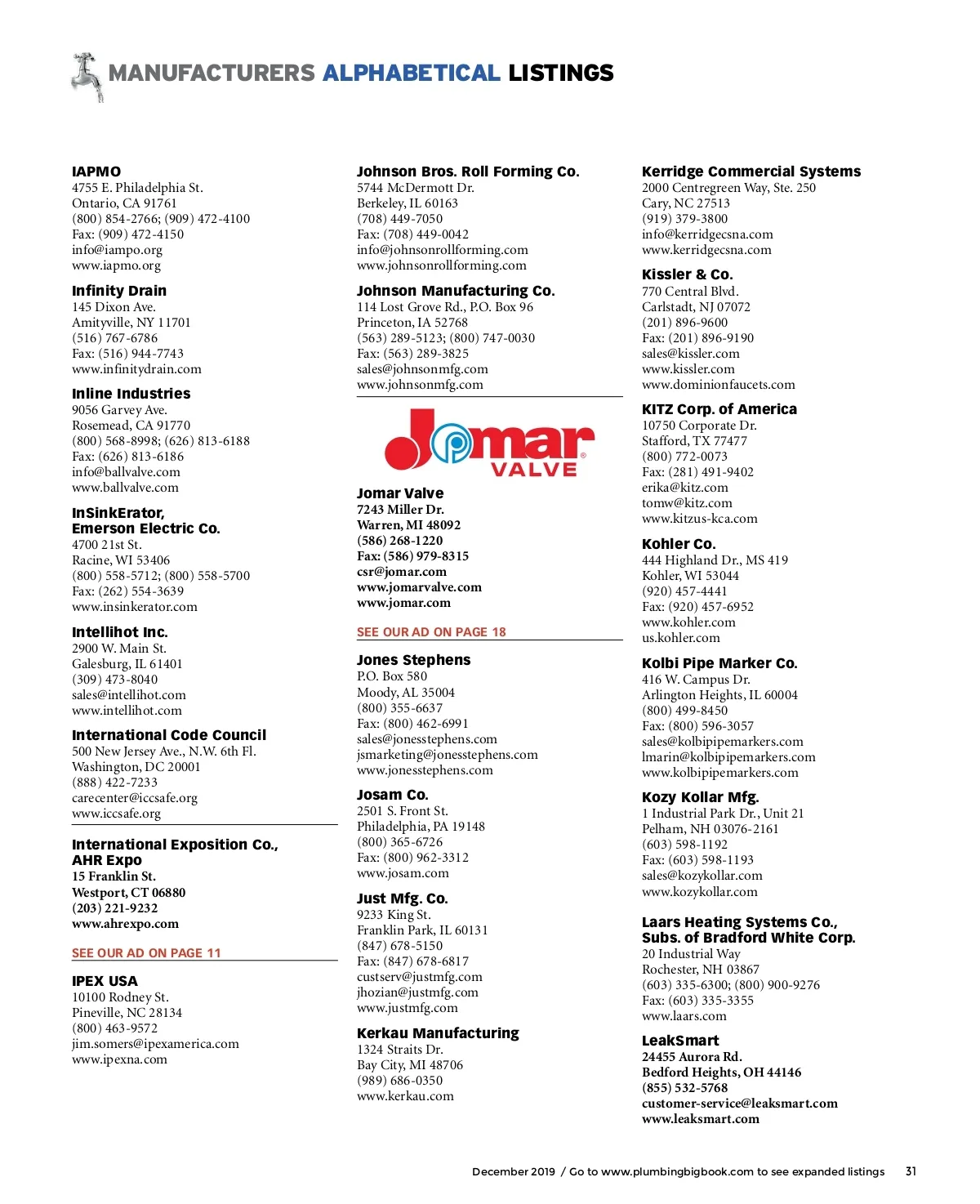 MANUFACTURERS ALPHABETICAL LISTINGS

IAPMO
4755 E. Philadelphia St.
Ontario, CA 91761
(800) 854-2766; (909) 472-4100
Fax: (909) 472-4150
info@iampo.org
www.iapmo.org

Infinity Drain
145 Dixon Ave.
Amityville, NY 11701
(516) 767-6786
Fax: (516) 944-7743
www.infinitydrain.com

Inline Industries
9056 Garvey Ave.
Rosemead, CA 91770
(800) 568-8998; (626) 813-6188
Fax: (626) 813-6186
info@ballvalve.com
www.ballvalve.com

InSinkErator, Emerson Electric Co.
4700 21st St.
Racine, WI 53406
(800) 558-5712; (800) 558-5700
Fax: (262) 554-3639
www.insinkerator.com

Intellihot Inc.
2900 W. Main St.
Galesburg, IL 61401
(309) 473-8040
sales@intellihot.com
www.intellihot.com

International Code Council
500 New Jersey Ave., N.W. 6th Fl.
Washington, DC 20001
(888) 422-7233
carecenter@iccsafe.org
www.iccsafe.org

International Exposition Co., AHR Expo
15 Franklin St.
Westport, CT 06880
(203) 221-9232
www.ahrexpo.com

SEE OUR AD ON PAGE 11

IPEX USA
10100 Rodney St.
Pineville, NC 28134
(800) 463-9572
jim.somers@ipexamerica.com
www.ipexna.com

Johnson Bros. Roll Forming Co.
5744 McDermott Dr.
Berkeley, IL 60163
(708) 449-7050
Fax: (708) 449-0042
info@johnsonrollforming.com
www.johnsonrollforming.com

Johnson Manufacturing Co.
114 Lost Grove Rd., P.O. Box 96
Princeton, IA 52768
(563) 289-5123; (800) 747-0030
Fax: (563) 289-3825
sales@johnsonmfg.com
www.johnsonmfg.com

Jomar VALVE

Jomar Valve
7243 Miller Dr.
Warren, MI 48092
(586) 268-1220
Fax: (586) 979-8315
csr@jomar.com
www.jomarvalve.com
www.jomar.com

SEE OUR AD ON PAGE 18

Jones Stephens
P.O. Box 580
Moody, AL 35004
(800) 355-6637
Fax: (800) 462-6991
sales@jonesstephens.com
jsmarketing@jonesstephens.com
www.jonesstephens.com

Josam Co.
2501 S. Front St.
Philadelphia, PA 19148
(800) 365-6726
Fax: (800) 962-3312
www.josam.com

Just Mfg. Co.
9233 King St.
Franklin Park, IL 60131
(847) 678-5150
Fax: (847) 678-6817
custserv@justmfg.com
jhozian@justmfg.com
www.justmfg.com

Kerkau Manufacturing
1324 Straits Dr.
Bay City, MI 48706
(989) 686-0350
www.kerkau.com

Kerridge Commercial Systems
2000 Centregreen Way, Ste. 250
Cary, NC 27513
(919) 379-3800
info@kerridgecsna.com
www.kerridgecsna.com

Kissler & Co.
770 Central Blvd.
Carlstadt, NJ 07072
(201) 896-9600
Fax: (201) 896-9190
sales@kissler.com
www.kissler.com
www.dominionfaucets.com

KITZ Corp. of America
10750 Corporate Dr.
Stafford, TX 77477
(800) 772-0073
Fax: (281) 491-9402
erika@kitz.com
tomw@kitz.com
www.kitzus-kca.com

Kohler Co.
444 Highland Dr., MS 419
Kohler, WI 53044
(920) 457-4441
Fax: (920) 457-6952
www.kohler.com
us.kohler.com

Kolbi Pipe Marker Co.
416 W. Campus Dr.
Arlington Heights, IL 60004
(800) 499-8450
Fax: (800) 596-3057
sales@kolbipipemarkers.com
lmarin@kolbipipemarkers.com
www.kolbipipemarkers.com

Kozy Kollar Mfg.
1 Industrial Park Dr., Unit 21
Pelham, NH 03076-2161
(603) 598-1192
Fax: (603) 598-1193
sales@kozykollar.com
www.kozykollar.com

Laars Heating Systems Co., Subs. of Bradford White Corp.
20 Industrial Way
Rochester, NH 03867
(603) 335-6300; (800) 900-9276
Fax: (603) 335-3355
www.laars.com

LeakSmart
24455 Aurora Rd.
Bedford Heights, OH 44146
(855) 532-5768
customer-service@leaksmart.com
www.leaksmart.com

December 2019 / Go to www.plumbingbigbook.com to see expanded listings 31